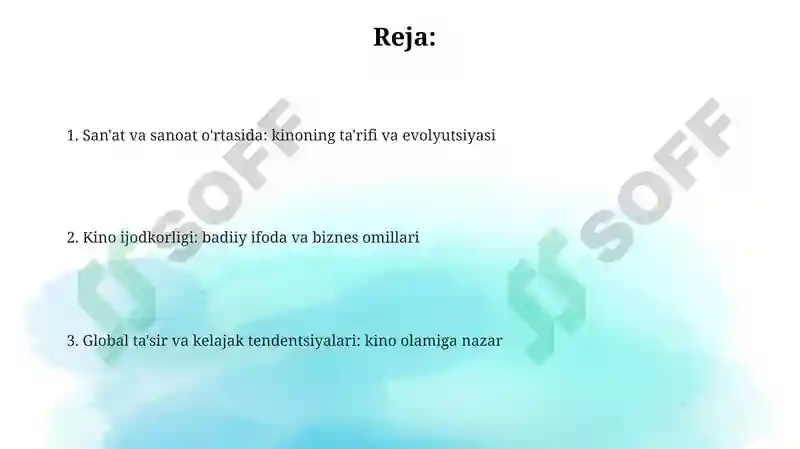 Reja:

1. San'at va sanoat o'rtasida: kinoning ta'rifi va evolyutsiyasi

2. Kino ijodkorligi: badiiy ifoda va biznes omillari

3. Global ta'sir va kelajak tendentsiyalari: kino olamiga nazar

SOFF

SOFF